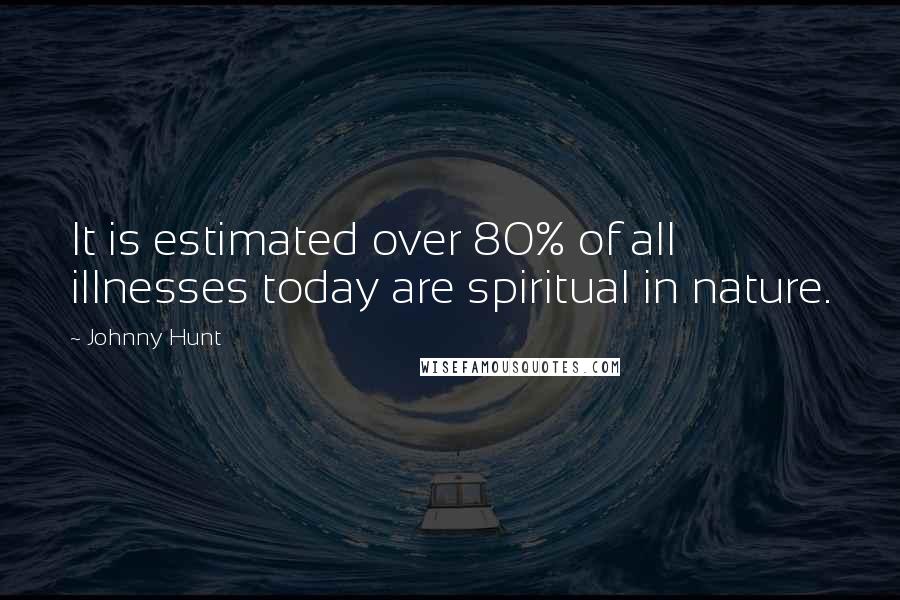 It is estimated over 80% of all illnesses today are spiritual in nature.

~ Johnny Hunt

WISEFAMOUSQUOTES.COM